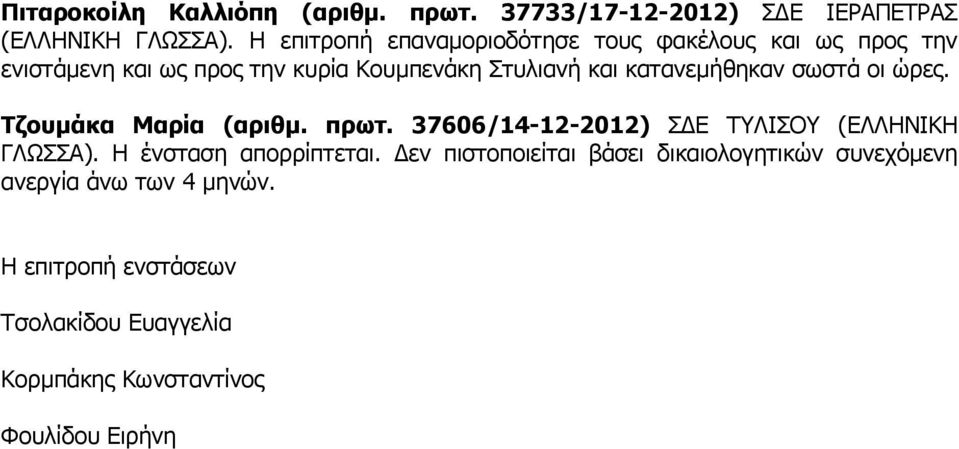 Πιταροκοίλη Καλλιόπη (αριθμ. πρωτ. 37733/17-12-2012) ΣΔΕ ΙΕΡΑΠΕΤΡΑΣ (ΕΛΛΗΝΙΚΗ ΓΛΩΣΣΑ). Η επιτροπή επαναμοριοδότησε τους φακέλους και ως προς την ενιστάμενη και ως προς την κυρία Κουμπενάκη Στυλιανή και κατανεμήθηκαν σωστά οι ώρες.

Τζουμάκα Μαρία (αριθμ. πρωτ. 37606/14-12-2012) ΣΔΕ ΤΥΛΙΣΟΥ (ΕΛΛΗΝΙΚΗ ΓΛΩΣΣΑ). Η ένσταση απορρίπτεται. Δεν πιστοποιείται βάσει δικαιολογητικών συνεχόμενη ανεργία άνω των 4 μηνών.

Η επιτροπή ενστάσεων

Τσολακίδου Ευαγγελία

Κορμπάκης Κωνσταντίνος

Φουλίδου Ειρήνη